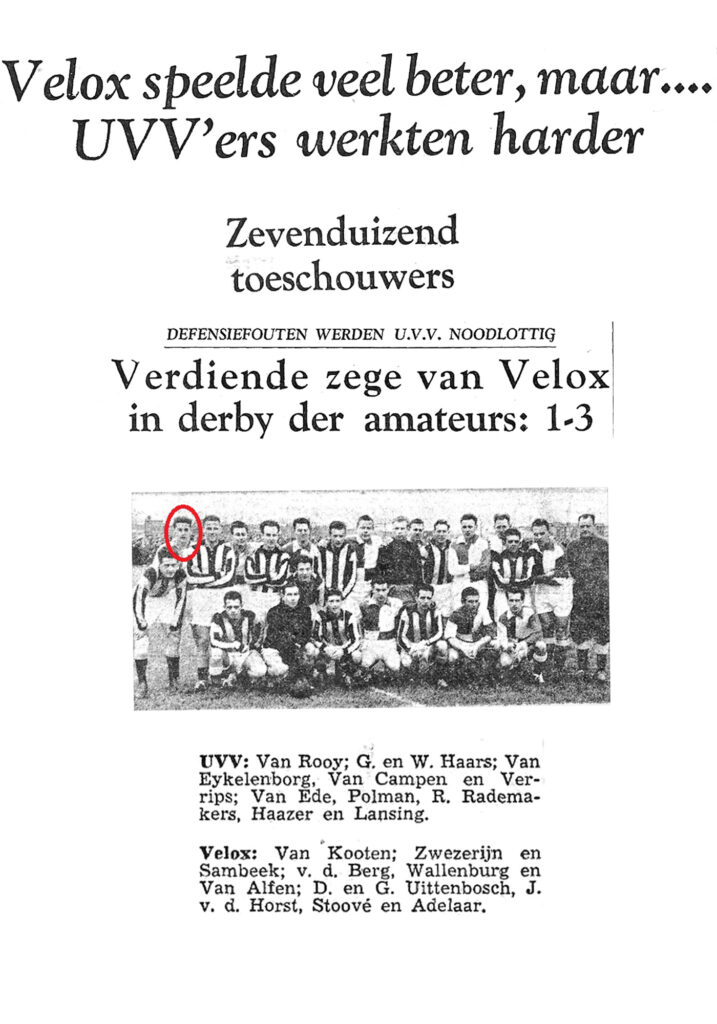 Velox speelde veel beter, maar....
UVV'ers werkten harder

Zevenduizend toeschouwers

DEFENSIEFOUTEN WERDEN U.V.V. NOODLOTTIG

Verdiende zege van Velox in derby der amateurs: 1-3

UVV: Van Rooy; G. en W. Haars; Van Eykelenborg, Van Campen en Verrips; Van Ede, Polman, R. Rademakers, Haazer en Lansing.

Velox: Van Kooten; Zwezerijn en Sambeek; v. d. Berg, Wallenburg en Van Alfen; D. en G. Uittenbosch, J. v. d. Horst, Stoové en Adelaar.